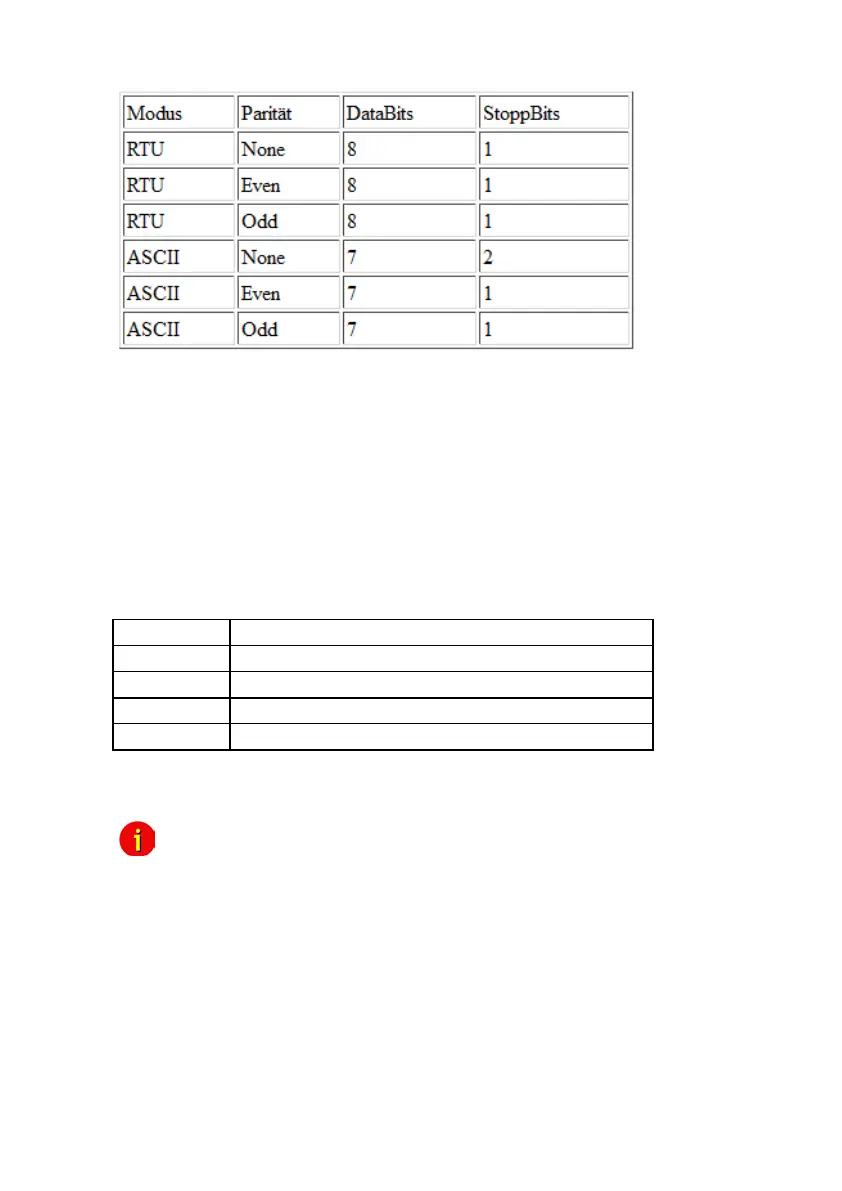 | Modus | Parität | DataBits | StoppBits |
|---|---|---|---|
| RTU | None | 8 | 1 |
| RTU | Even | 8 | 1 |
| RTU | Odd | 8 | 1 |
| ASCII | None | 7 | 2 |
| ASCII | Even | 7 | 1 |
| ASCII | Odd | 7 | 1 |